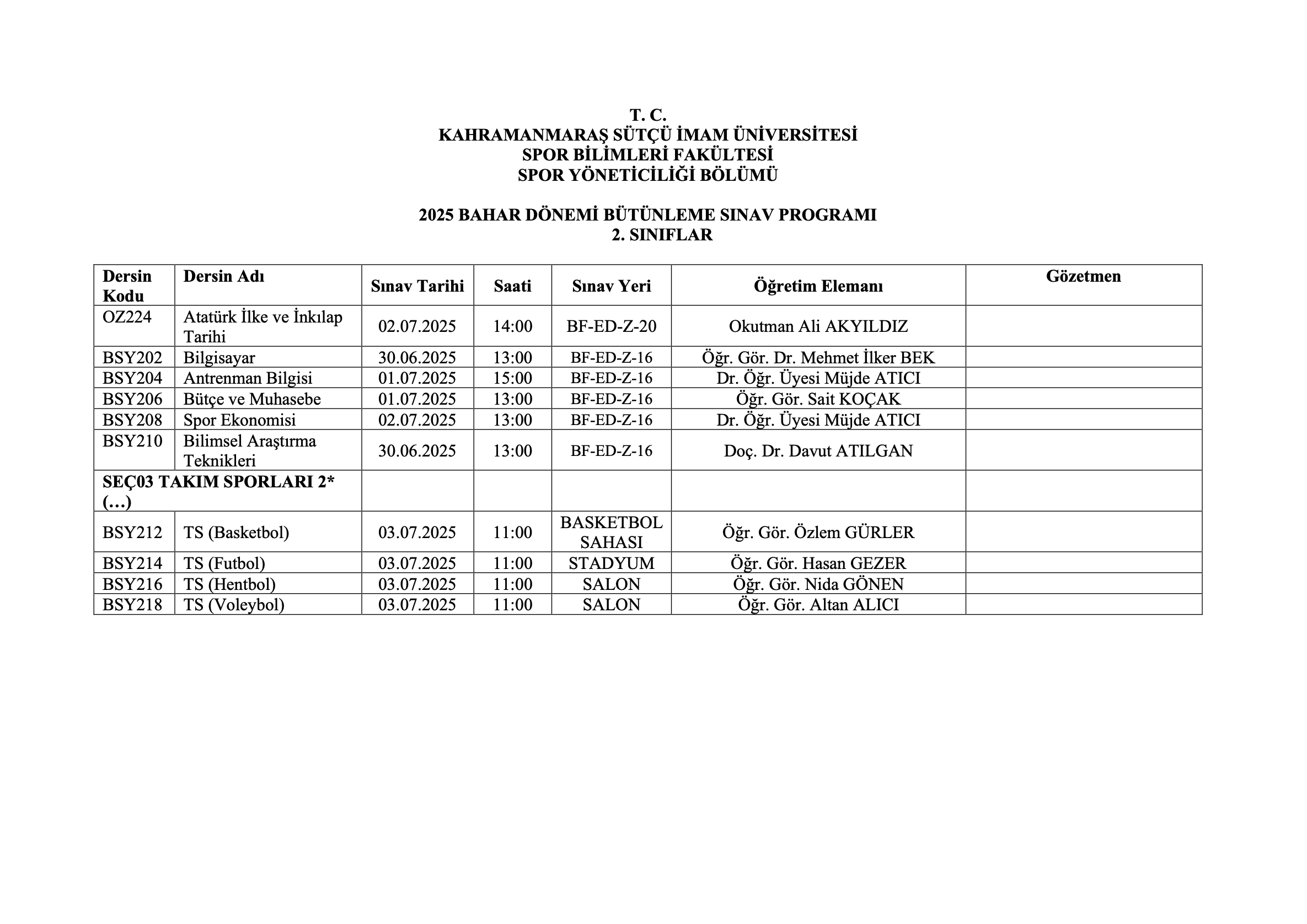 T. C.
KAHRAMANMARAŞ SÜTÇÜ İMAM ÜNİVERSİTESİ
SPOR BİLİMLERİ FAKÜLTESİ
SPOR YÖNETİCİLİĞİ BÖLÜMÜ

2025 BAHAR DÖNEMİ BÜTÜNLEME SINAV PROGRAMI
2. SINIFLAR

| Dersin Kodu | Dersin Adı | Sınav Tarihi | Saati | Sınav Yeri | Öğretim Elemanı | Gözetmen |
|---|---|---|---|---|---|---|
| OZ224 | Atatürk İlke ve İnkılap Tarihi | 02.07.2025 | 14:00 | BF-ED-Z-20 | Okutman Ali AKYILDIZ | |
| BSY202 | Bilgisayar | 30.06.2025 | 13:00 | BF-ED-Z-16 | Öğr. Gör. Dr. Mehmet İlker BEK | |
| BSY204 | Antrenman Bilgisi | 01.07.2025 | 15:00 | BF-ED-Z-16 | Dr. Öğr. Üyesi Müjde ATICI | |
| BSY206 | Bütçe ve Muhasebe | 01.07.2025 | 13:00 | BF-ED-Z-16 | Öğr. Gör. Sait KOÇAK | |
| BSY208 | Spor Ekonomisi | 02.07.2025 | 13:00 | BF-ED-Z-16 | Dr. Öğr. Üyesi Müjde ATICI | |
| BSY210 | Bilimsel Araştırma Teknikleri | 30.06.2025 | 13:00 | BF-ED-Z-16 | Doç. Dr. Davut ATILGAN | |
| SEÇ03 TAKIM SPORLARI 2* (…) | | | | | | |
| BSY212 | TS (Basketbol) | 03.07.2025 | 11:00 | BASKETBOL SAHASI | Öğr. Gör. Özlem GÜRLER | |
| BSY214 | TS (Futbol) | 03.07.2025 | 11:00 | STADYUM | Öğr. Gör. Hasan GEZER | |
| BSY216 | TS (Hentbol) | 03.07.2025 | 11:00 | SALON | Öğr. Gör. Nida GÖNEN | |
| BSY218 | TS (Voleybol) | 03.07.2025 | 11:00 | SALON | Öğr. Gör. Altan ALICI | |